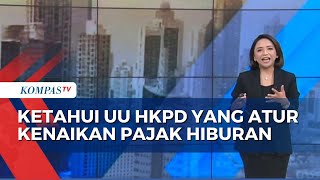 KOMPASTV

KETAHUI UU HKPD YANG ATUR KENAIKAN PAJAK HIBURAN